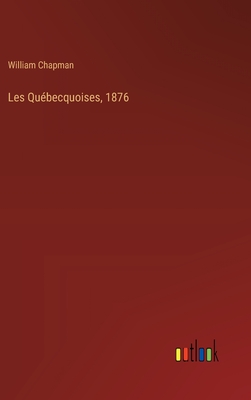 William Chapman

Les Québecquoises, 1876

outlook